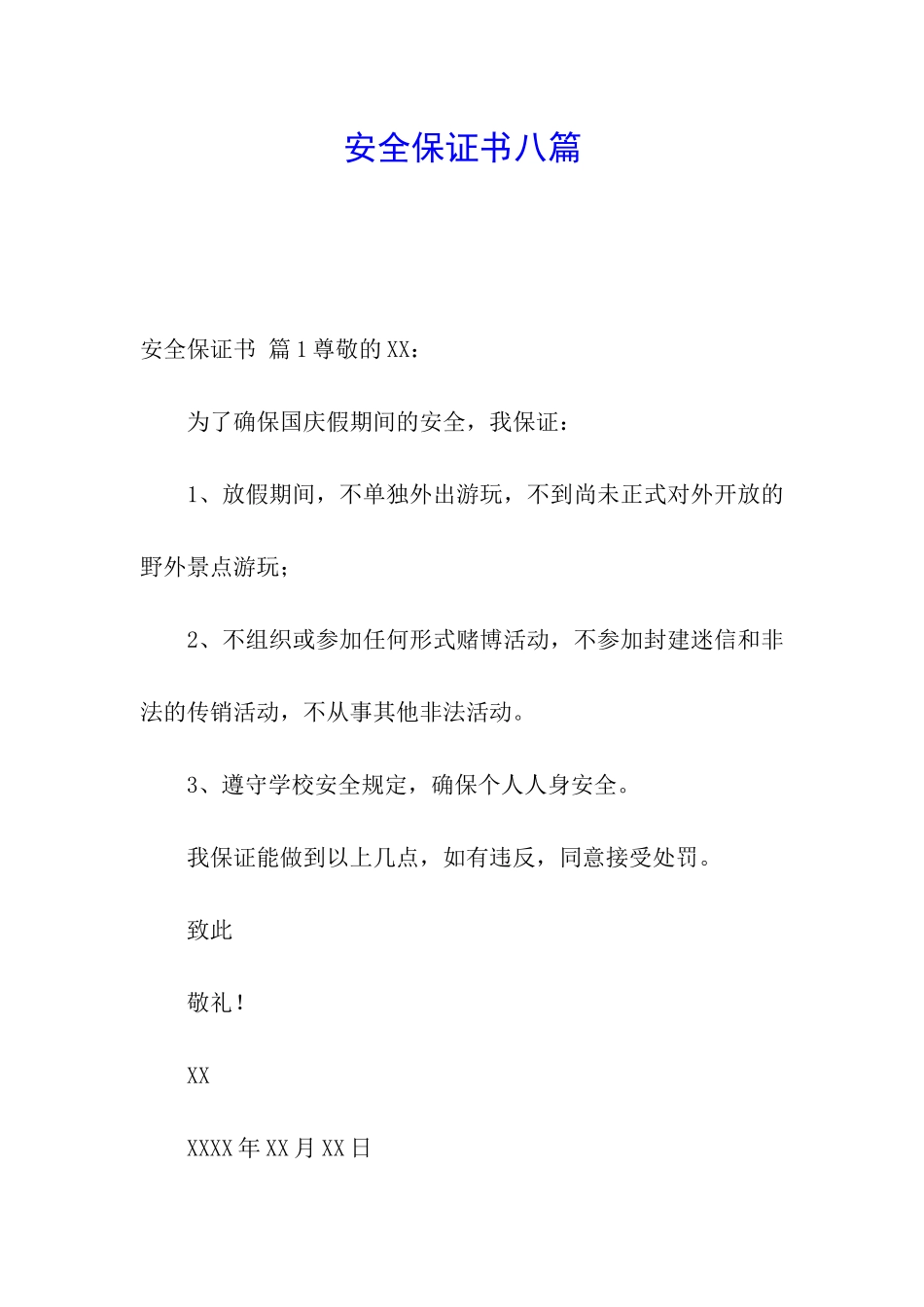 安全保证书八篇

安全保证书 篇1尊敬的XX：

为了确保国庆假期间的安全，我保证：

1、放假期间，不单独外出游玩，不到尚未正式对外开放的野外景点游玩；

2、不组织或参加任何形式赌博活动，不参加封建迷信和非法的传销活动，不从事其他非法活动。

3、遵守学校安全规定，确保个人人身安全。

我保证能做到以上几点，如有违反，同意接受处罚。

致此

敬礼！

XX

XXXX年XX月XX日